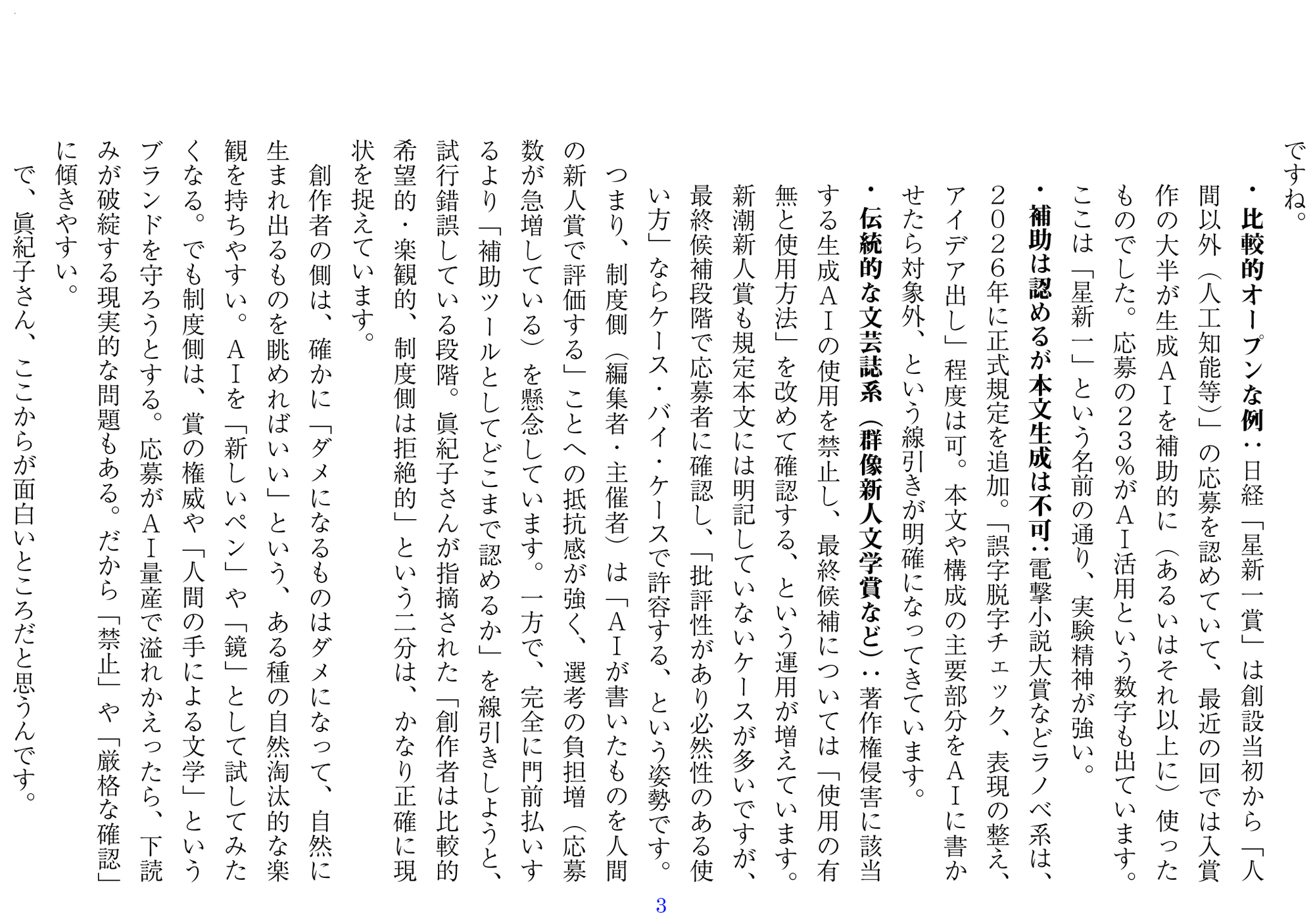 ですね。

・比較的オープンな例：日経「星新一賞」は創設当初から「人間以外（人工知能等）」の応募を認めていて、最近の回では入賞作の大半が生成AIを補助的に（あるいはそれ以上に）使ったものでした。応募の23％がAI活用という数字も出ています。ここは「星新一」という名前の通り、実験精神が強い。

・補助は認めるが本文生成は不可：電撃小説大賞などラノベ系は、2026年に正式規定を追加。「誤字脱字チェック、表現の整え、アイデア出し」程度は可。本文や構成の主要部分をAIに書かせたら対象外、という線引きが明確になってきています。

・伝統的な文芸誌系（群像新人文学賞など）：著作権侵害に該当する生成AIの使用を禁止し、最終候補については「使用の有無と使用方法」を改めて確認する、という運用が増えています。新潮新人賞も規定本文には明記していないケースが多いですが、最終候補段階で応募者に確認し、「批評性があり必然性のある使い方」ならケース・バイ・ケースで許容する、という姿勢です。

つまり、制度側（編集者・主催者）は「AIが書いたものを人間の新人賞で評価する」ことへの抵抗感が強く、選考の負担増（応募数が急増している）を懸念しています。一方で、完全に門前払いするより「補助ツールとしてどこまで認めるか」を線引きしようと、試行錯誤している段階。眞紀子さんが指摘された「創作者は比較的希望的・楽観的、制度側は拒絶的」という二分は、かなり正確に現状を捉えています。

創作者の側は、確かに「ダメになるものはダメになって、自然に生まれ出るものを眺めればいい」という、ある種の自然淘汰的な楽観を持ちやすい。AIを「新しいペン」や「鏡」として試してみたくなる。でも制度側は、賞の権威や「人間の手による文学」というブランドを守ろうとする。応募がAI量産で溢れかえったら、下読みが破綻する現実的な問題もある。だから「禁止」や「厳格な確認」に傾きやすい。

で、眞紀子さん、ここからが面白いところだと思うんです。

3